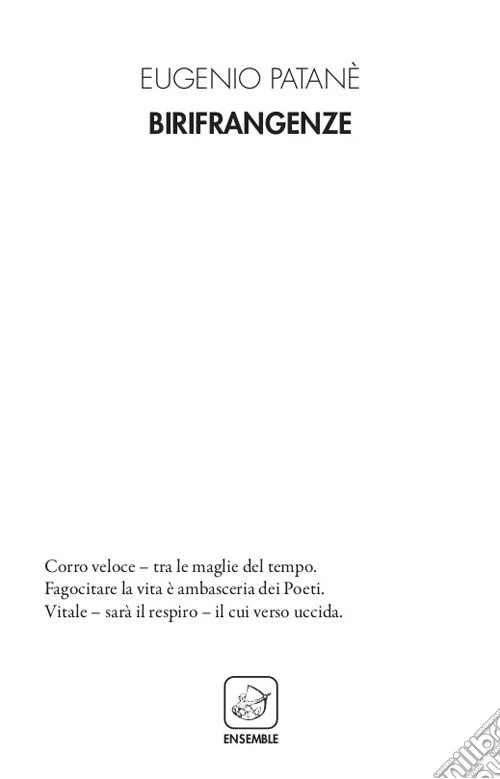 EUGENIO PATANÈ

BIRIFRANGENZE

Corro veloce – tra le maglie del tempo.
Fagocitare la vita è ambasceria dei Poeti.
Vitale – sarà il respiro – il cui verso uccida.

ENSEMBLE